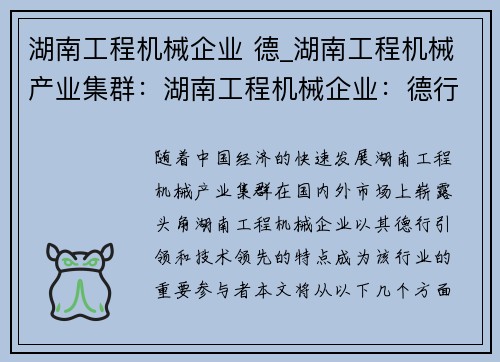 湖南工程机械企业 德_湖南工程机械产业集群：湖南工程机械企业：德行

随着中国经济的快速发展湖南工程机械产业集群在国内外市场上崭露头角湖南工程机械企业以其德行引领和技术领先的特点成为该行业的重要参与者本文将从以下几个方面